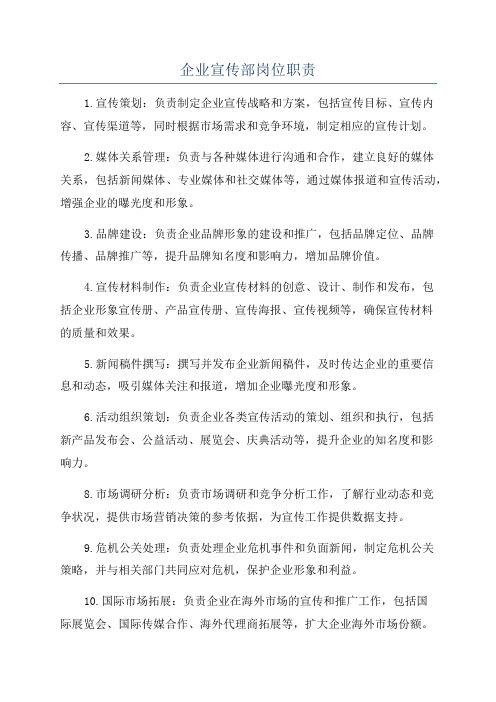 企业宣传部岗位职责

1.宣传策划：负责制定企业宣传战略和方案，包括宣传目标、宣传内容、宣传渠道等，同时根据市场需求和竞争环境，制定相应的宣传计划。

2.媒体关系管理：负责与各种媒体进行沟通和合作，建立良好的媒体关系，包括新闻媒体、专业媒体和社交媒体等，通过媒体报道和宣传活动，增强企业的曝光度和形象。

3.品牌建设：负责企业品牌形象的建设和推广，包括品牌定位、品牌传播、品牌推广等，提升品牌知名度和影响力，增加品牌价值。

4.宣传材料制作：负责企业宣传材料的创意、设计、制作和发布，包括企业形象宣传册、产品宣传册、宣传海报、宣传视频等，确保宣传材料的质量和效果。

5.新闻稿件撰写：撰写并发布企业新闻稿件，及时传达企业的重要信息和动态，吸引媒体关注和报道，增加企业曝光度和形象。

6.活动组织策划：负责企业各类宣传活动的策划、组织和执行，包括新产品发布会、公益活动、展览会、庆典活动等，提升企业的知名度和影响力。

8.市场调研分析：负责市场调研和竞争分析工作，了解行业动态和竞争状况，提供市场营销决策的参考依据，为宣传工作提供数据支持。

9.危机公关处理：负责处理企业危机事件和负面新闻，制定危机公关策略，并与相关部门共同应对危机，保护企业形象和利益。

10.国际市场拓展：负责企业在海外市场的宣传和推广工作，包括国际展览会、国际传媒合作、海外代理商拓展等，扩大企业海外市场份额。